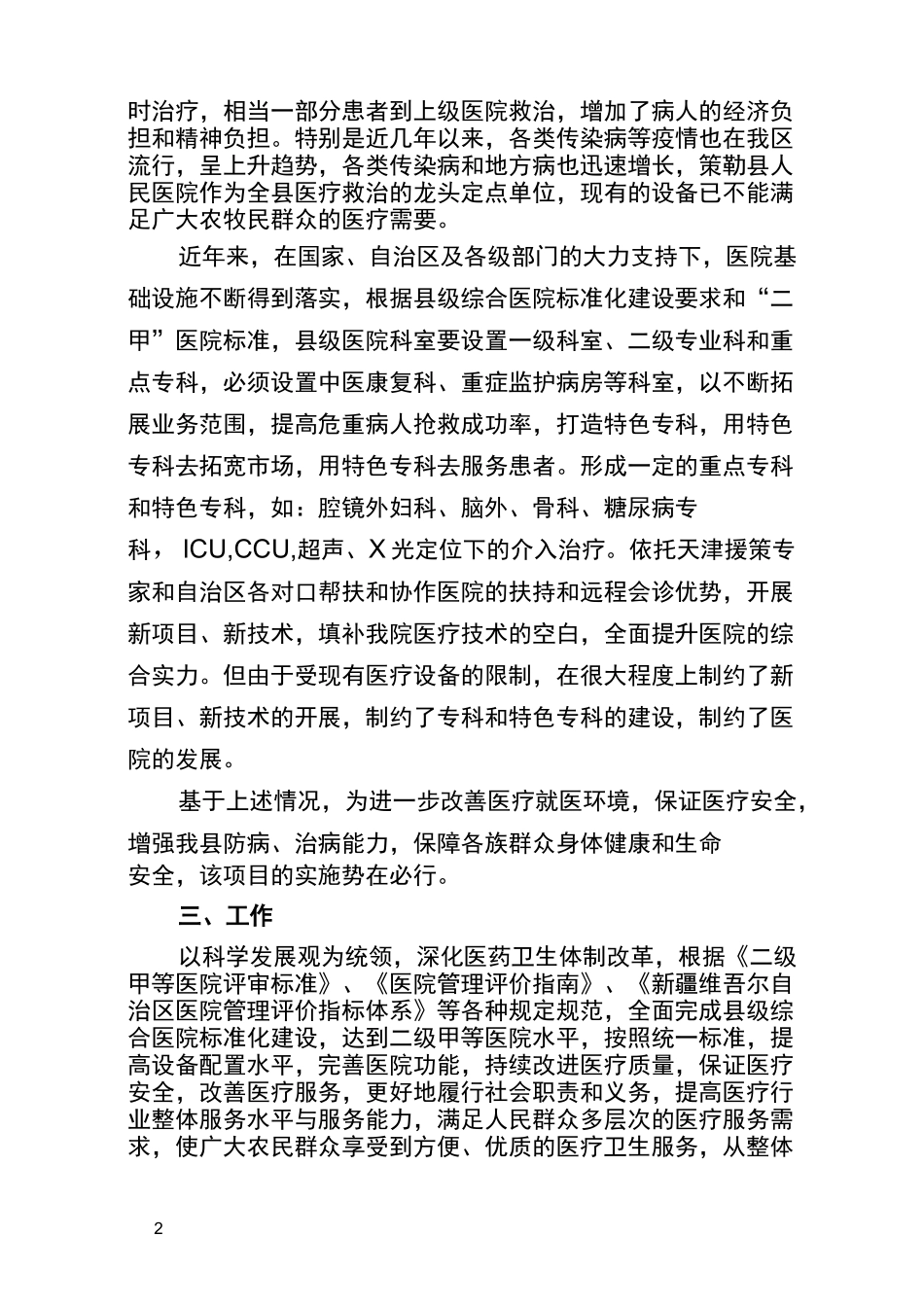 时治疗，相当一部分患者到上级医院救治，增加了病人的经济负担和精神负担。特别是近几年以来，各类传染病等疫情也在我区流行，呈上升趋势，各类传染病和地方病也迅速增长，策勒县人民医院作为全县医疗救治的龙头定点单位，现有的设备已不能满足广大农牧民群众的医疗需要。

近年来，在国家、自治区及各级部门的大力支持下，医院基础设施不断得到落实，根据县级综合医院标准化建设要求和“二甲”医院标准，县级医院科室要设置一级科室、二级专业科和重点专科，必须设置中医康复科、重症监护病房等科室，以不断拓展业务范围，提高危重病人抢救成功率，打造特色专科，用特色专科去拓宽市场，用特色专科去服务患者。形成一定的重点专科和特色专科，如：腔镜外妇科、脑外、骨科、糖尿病专科， ICU,CCU,超声、X 光定位下的介入治疗。依托天津援策专家和自治区各对口帮扶和协作医院的扶持和远程会诊优势，开展新项目、新技术，填补我院医疗技术的空白，全面提升医院的综合实力。但由于受现有医疗设备的限制，在很大程度上制约了新项目、新技术的开展，制约了专科和特色专科的建设，制约了医院的发展。

基于上述情况，为进一步改善医疗就医环境，保证医疗安全，增强我县防病、治病能力，保障各族群众身体健康和生命安全，该项目的实施势在必行。

三、工作

以科学发展观为统领，深化医药卫生体制改革，根据《二级甲等医院评审标准》、《医院管理评价指南》、《新疆维吾尔自治区医院管理评价指标体系》等各种规定规范，全面完成县级综合医院标准化建设，达到二级甲等医院水平，按照统一标准，提高设备配置水平，完善医院功能，持续改进医疗质量，保证医疗安全，改善医疗服务，更好地履行社会职责和义务，提高医疗行业整体服务水平与服务能力，满足人民群众多层次的医疗服务需求，使广大农民群众享受到方便、优质的医疗卫生服务，从整体

2